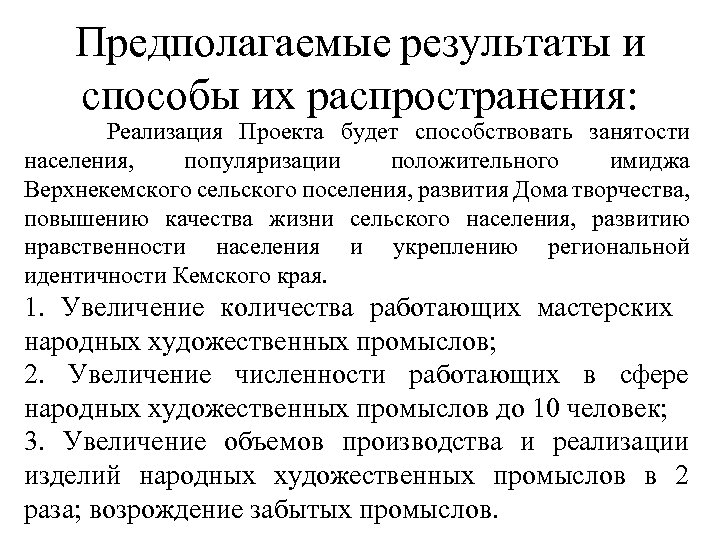 Предполагаемые результаты и способы их распространения:

Реализация Проекта будет способствовать занятости населения, популяризации положительного имиджа Верхнекемского сельского поселения, развития Дома творчества, повышению качества жизни сельского населения, развитию нравственности населения и укреплению региональной идентичности Кемского края.

1. Увеличение количества работающих мастерских народных художественных промыслов;

2. Увеличение численности работающих в сфере народных художественных промыслов до 10 человек;

3. Увеличение объемов производства и реализации изделий народных художественных промыслов в 2 раза; возрождение забытых промыслов.